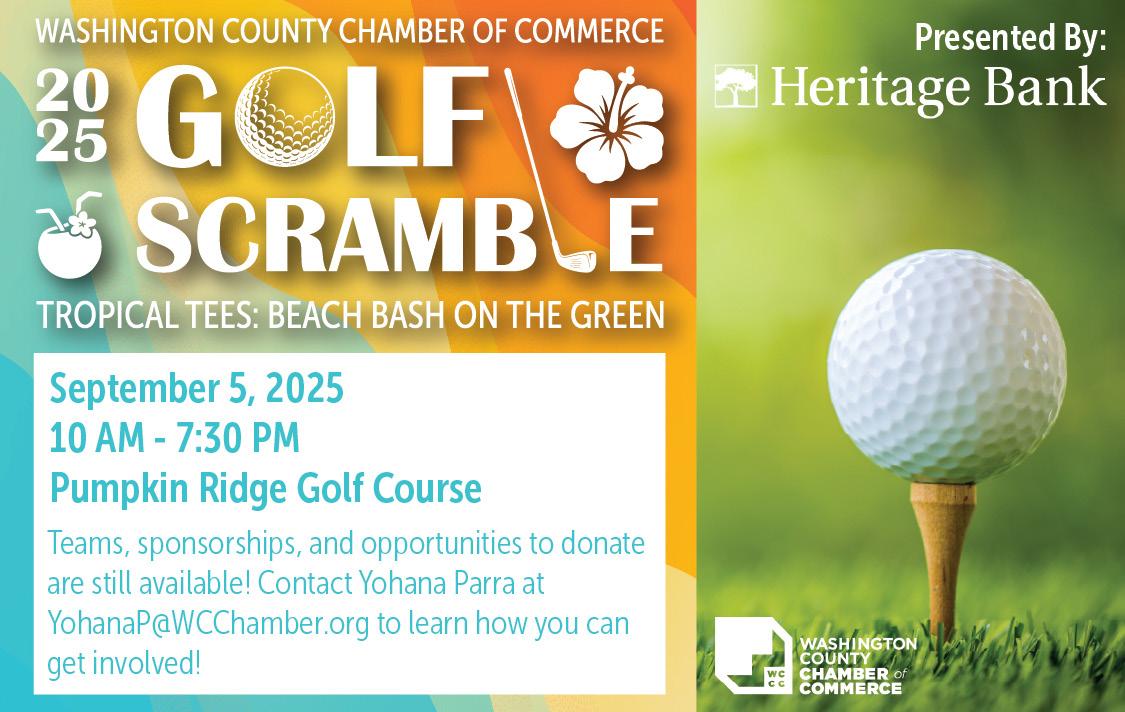 WASHINGTON COUNTY CHAMBER OF COMMERCE

2025 GOLF SCRAMBLE

TROPICAL TEES: BEACH BASH ON THE GREEN

September 5, 2025
10 AM - 7:30 PM
Pumpkin Ridge Golf Course

Teams, sponsorships, and opportunities to donate are still available! Contact Yohana Parra at YohanaP@WCChamber.org to learn how you can get involved!

Presented By:
Heritage Bank

WCCC
WASHINGTON COUNTY CHAMBER of COMMERCE